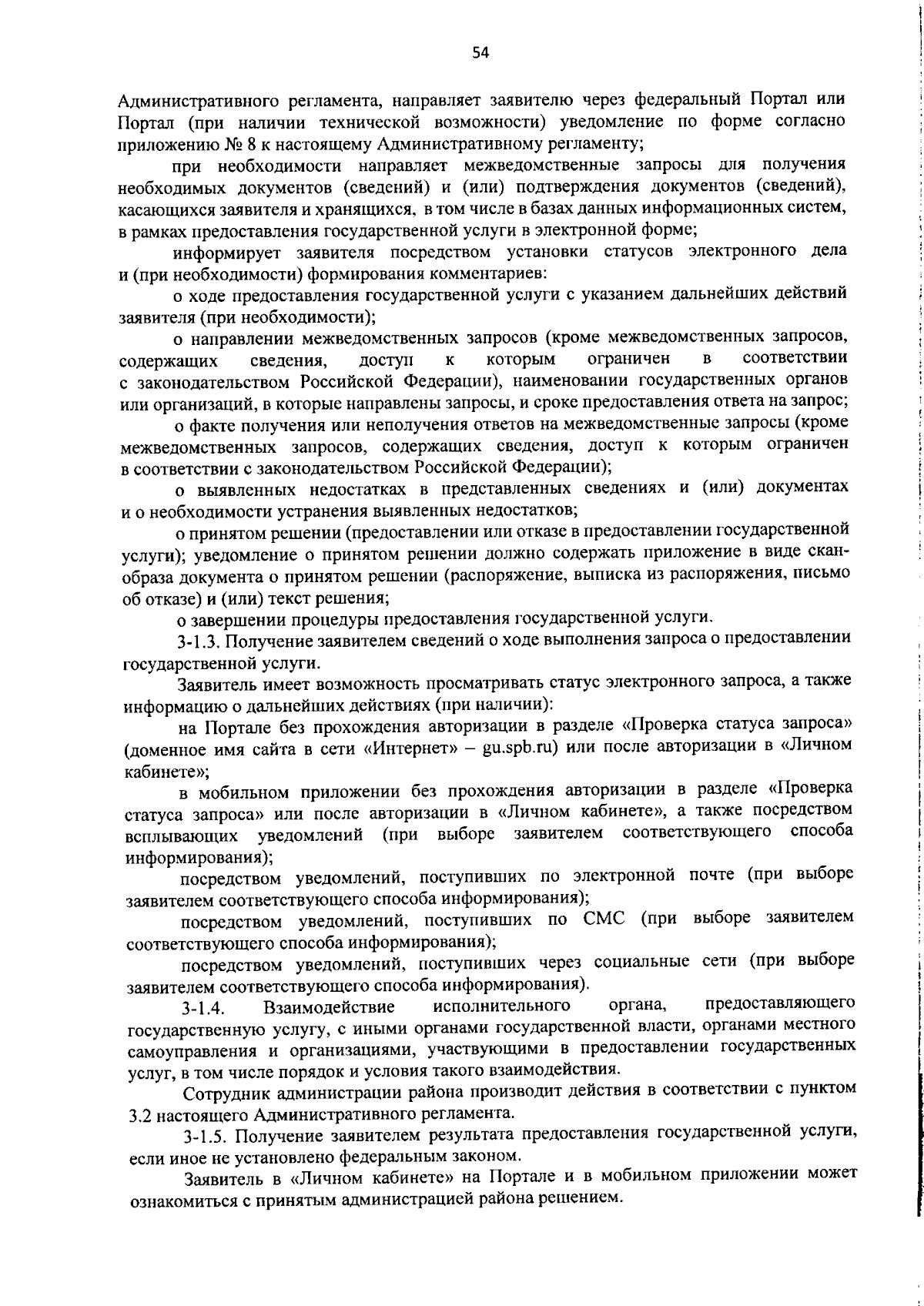 54

Административного регламента, направляет заявителю через федеральный Портал или Портал (при наличии технической возможности) уведомление по форме согласно приложению № 8 к настоящему Административному регламенту;

при необходимости направляет межведомственные запросы для получения необходимых документов (сведений) и (или) подтверждения документов (сведений), касающихся заявителя и хранящихся, в том числе в базах данных информационных систем, в рамках предоставления государственной услуги в электронной форме;

информирует заявителя посредством установки статусов электронного дела и (при необходимости) формирования комментариев:

о ходе предоставления государственной услуги с указанием дальнейших действий заявителя (при необходимости);

о направлении межведомственных запросов (кроме межведомственных запросов, содержащих сведения, доступ к которым ограничен в соответствии с законодательством Российской Федерации), наименовании государственных органов или организаций, в которые направлены запросы, и сроке предоставления ответа на запрос;

о факте получения или неполучения ответов на межведомственные запросы (кроме межведомственных запросов, содержащих сведения, доступ к которым ограничен в соответствии с законодательством Российской Федерации);

о выявленных недостатках в представленных сведениях и (или) документах и о необходимости устранения выявленных недостатков;

о принятом решении (предоставлении или отказе в предоставлении государственной услуги); уведомление о принятом решении должно содержать приложение в виде скан-образа документа о принятом решении (распоряжение, выписка из распоряжения, письмо об отказе) и (или) текст решения;

о завершении процедуры предоставления государственной услуги.

3-1.3. Получение заявителем сведений о ходе выполнения запроса о предоставлении государственной услуги.

Заявитель имеет возможность просматривать статус электронного запроса, а также информацию о дальнейших действиях (при наличии):

на Портале без прохождения авторизации в разделе «Проверка статуса запроса» (доменное имя сайта в сети «Интернет» – gu.spb.ru) или после авторизации в «Личном кабинете»;

в мобильном приложении без прохождения авторизации в разделе «Проверка статуса запроса» или после авторизации в «Личном кабинете», а также посредством всплывающих уведомлений (при выборе заявителем соответствующего способа информирования);

посредством уведомлений, поступивших по электронной почте (при выборе заявителем соответствующего способа информирования);

посредством уведомлений, поступивших по СМС (при выборе заявителем соответствующего способа информирования);

посредством уведомлений, поступивших через социальные сети (при выборе заявителем соответствующего способа информирования).

3-1.4. Взаимодействие исполнительного органа, предоставляющего государственную услугу, с иными органами государственной власти, органами местного самоуправления и организациями, участвующими в предоставлении государственных услуг, в том числе порядок и условия такого взаимодействия.

Сотрудник администрации района производит действия в соответствии с пунктом 3.2 настоящего Административного регламента.

3-1.5. Получение заявителем результата предоставления государственной услуги, если иное не установлено федеральным законом.

Заявитель в «Личном кабинете» на Портале и в мобильном приложении может ознакомиться с принятым администрацией района решением.